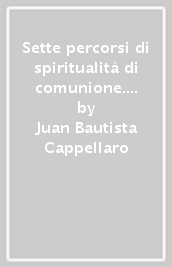 Sette percorsi di spiritualità di comunione....
by
Juan Bautista Cappellaro